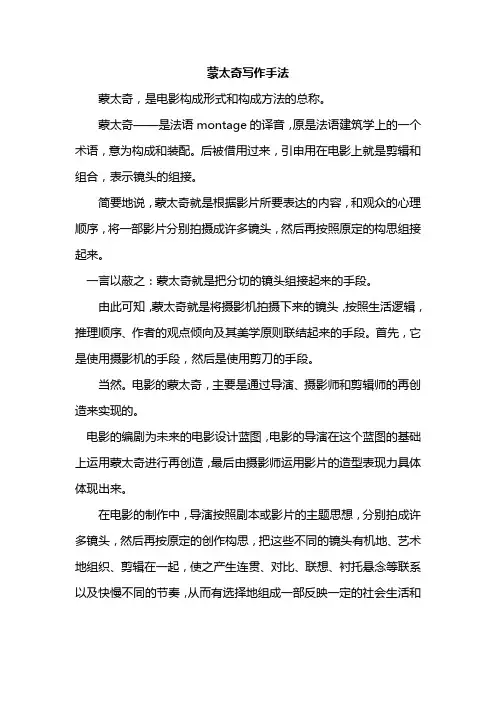 蒙太奇写作手法

蒙太奇，是电影构成形式和构成方法的总称。

蒙太奇——是法语 montage 的译音，原是法语建筑学上的一个术语，意为构成和装配。后被借用过来，引申用在电影上就是剪辑和组合，表示镜头的组接。

简要地说，蒙太奇就是根据影片所要表达的内容，和观众的心理顺序，将一部影片分别拍摄成许多镜头，然后再按照原定的构思组接起来。

一言以蔽之：蒙太奇就是把分切的镜头组接起来的手段。

由此可知，蒙太奇就是将摄影机拍摄下来的镜头，按照生活逻辑，推理顺序、作者的观点倾向及其美学原则联结起来的手段。首先，它是使用摄影机的手段，然后是使用剪刀的手段。

当然。电影的蒙太奇，主要是通过导演、摄影师和剪辑师的再创造来实现的。

电影的编剧为未来的电影设计蓝图，电影的导演在这个蓝图的基础上运用蒙太奇进行再创造，最后由摄影师运用影片的造型表现力具体体现出来。

在电影的制作中，导演按照剧本或影片的主题思想，分别拍成许多镜头，然后再按原定的创作构思，把这些不同的镜头有机地、艺术地组织、剪辑在一起，使之产生连贯、对比、联想、衬托悬念等联系以及快慢不同的节奏，从而有选择地组成一部反映一定的社会生活和